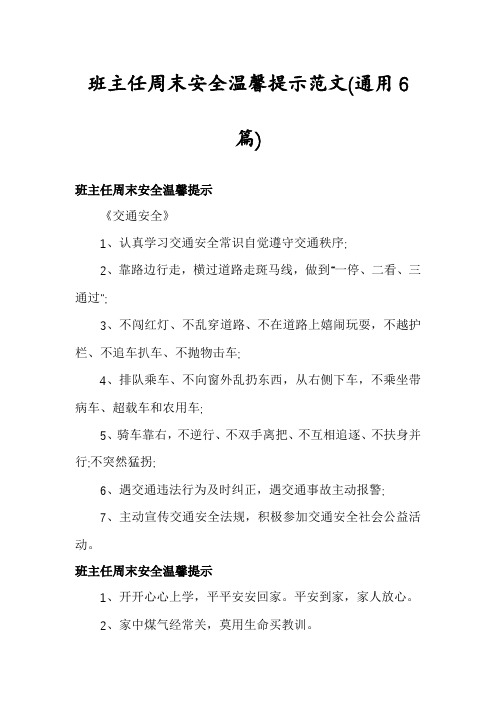 班主任周末安全温馨提示范文(通用6篇)

班主任周末安全温馨提示

《交通安全》

1、认真学习交通安全常识自觉遵守交通秩序;

2、靠路边行走，横过道路走斑马线，做到"一停、二看、三通过";

3、不闯红灯、不乱穿道路、不在道路上嬉闹玩耍，不越护栏、不追车扒车、不抛物击车;

4、排队乘车、不向窗外乱扔东西，从右侧下车，不乘坐带病车、超载车和农用车;

5、骑车靠右，不逆行、不双手离把、不互相追逐、不扶身并行;不突然猛拐;

6、遇交通违法行为及时纠正，遇交通事故主动报警;

7、主动宣传交通安全法规，积极参加交通安全社会公益活动。

班主任周末安全温馨提示

1、开开心心上学，平平安安回家。平安到家，家人放心。

2、家中煤气经常关，莫用生命买教训。